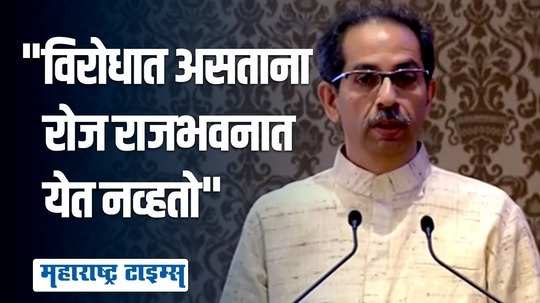 "विरोधात असताना रोज राजभवनात येत नव्हतो"

महाराष्ट्र टाइम्स